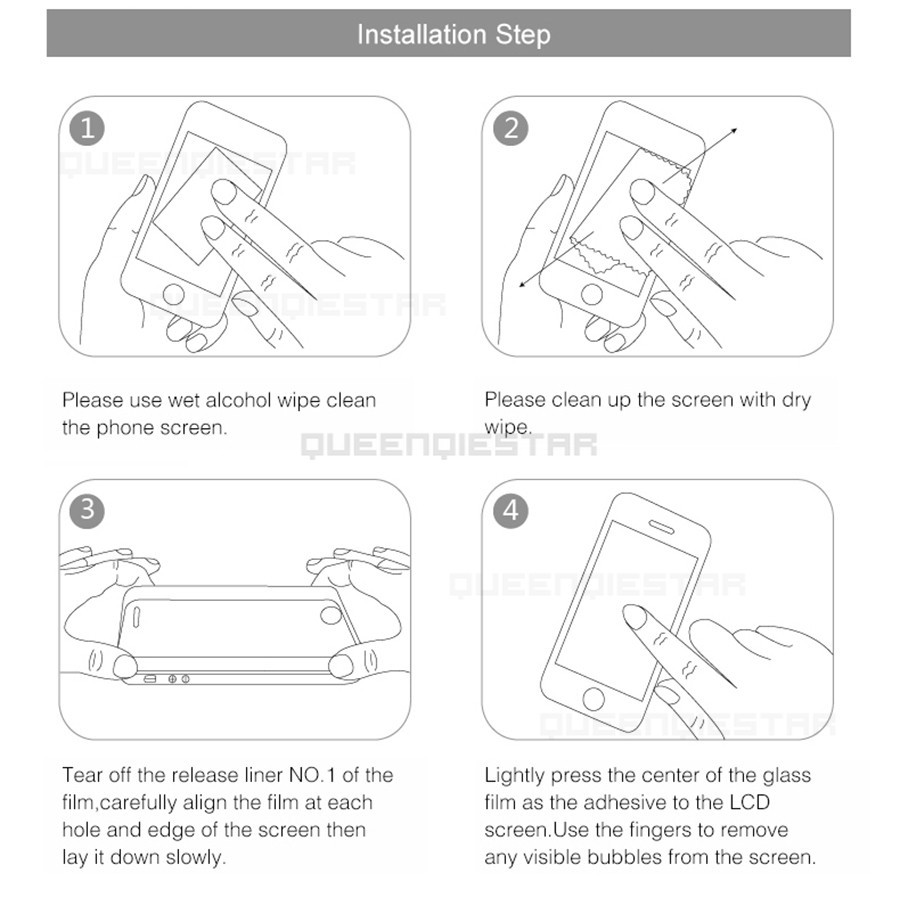 Installation Step

1

QUEENQIESTAR

QUEENQIESTAR

Please use wet alcohol wipe clean the phone screen.

2

Please clean up the screen with dry wipe.

QUEENQIESTAR

3

Tear off the release liner NO.1 of the film,carefully align the film at each hole and edge of the screen then lay it down slowly.

4

QUEENQIESTAR

QUEENQIESTAR

Lightly press the center of the glass film as the adhesive to the LCD screen.Use the fingers to remove any visible bubbles from the screen.